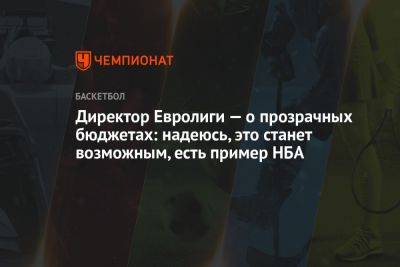 ЧЕМПИОНАТ

БАСКЕТБОЛ

Директор Евролиги — о прозрачных бюджетах: надеюсь, это станет возможным, есть пример НБА